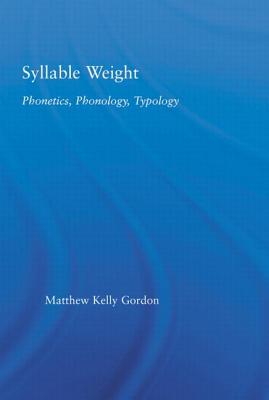 Syllable Weight

Phonetics, Phonology, Typology

Matthew Kelly Gordon